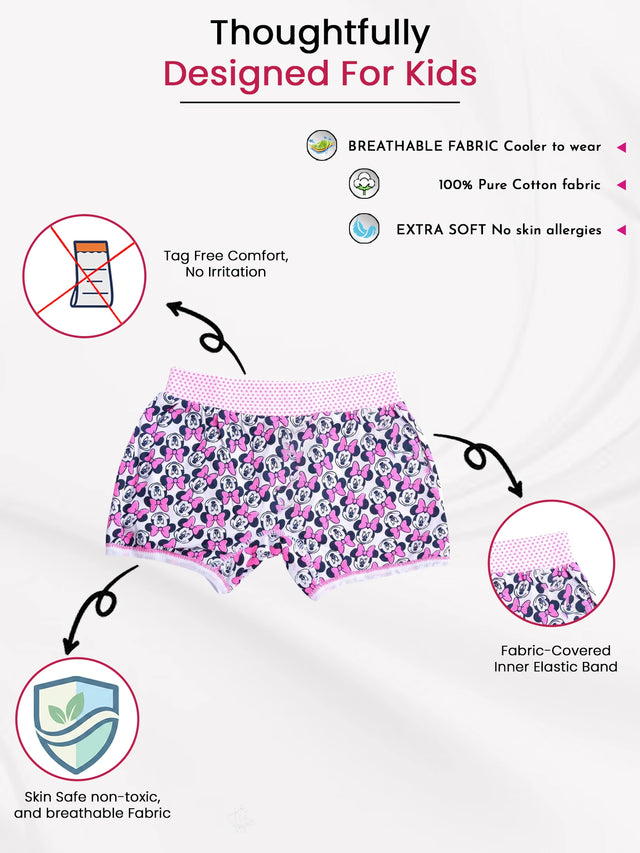 Thoughtfully
Designed For Kids

BREATHABLE FABRIC Cooler to wear

100% Pure Cotton fabric

EXTRA SOFT No skin allergies

Tag Free Comfort, No Irritation

Fabric-Covered Inner Elastic Band

Skin Safe non-toxic, and breathable Fabric